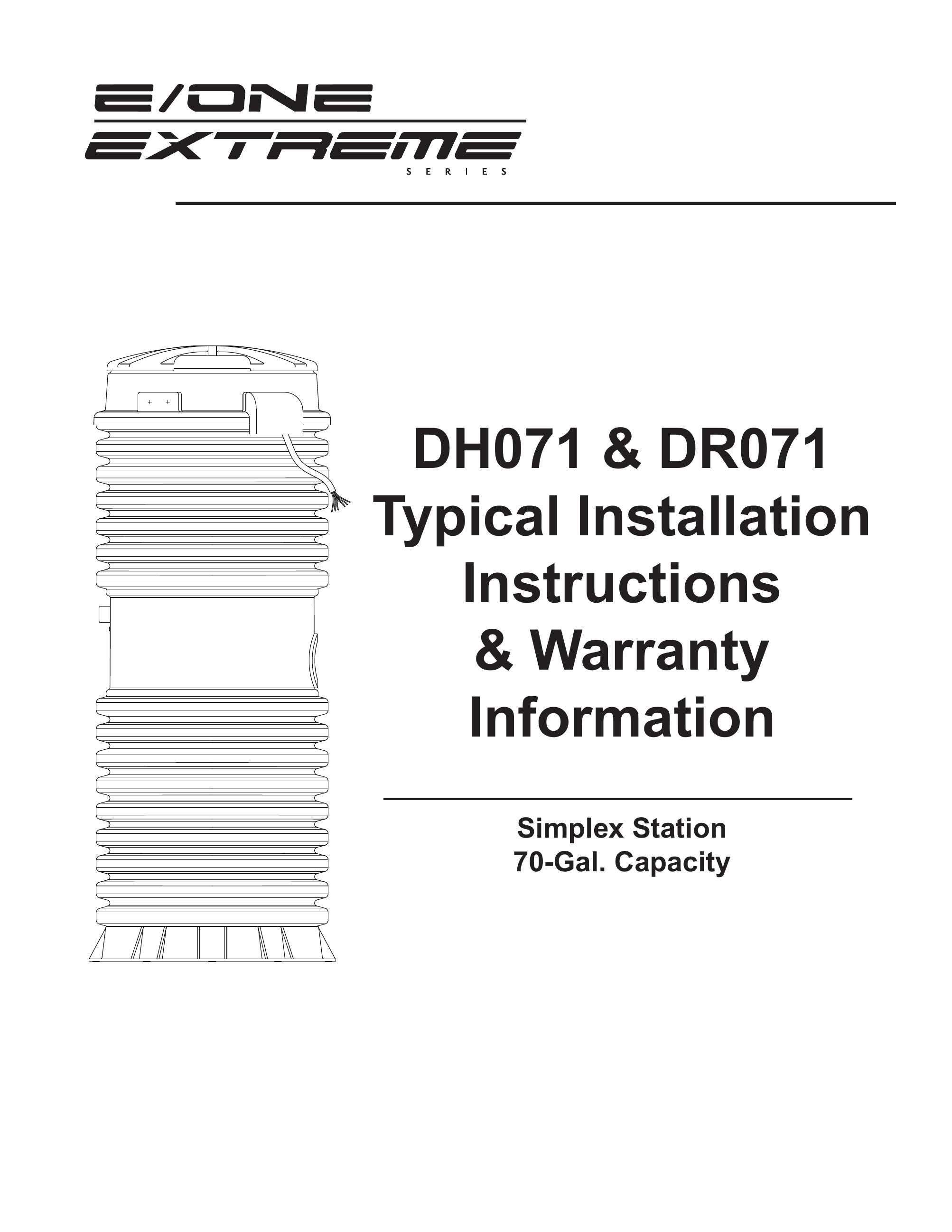 E/ONE
EXTREME
SERIES

DH071 & DR071
Typical Installation
Instructions
& Warranty
Information

Simplex Station
70-Gal. Capacity